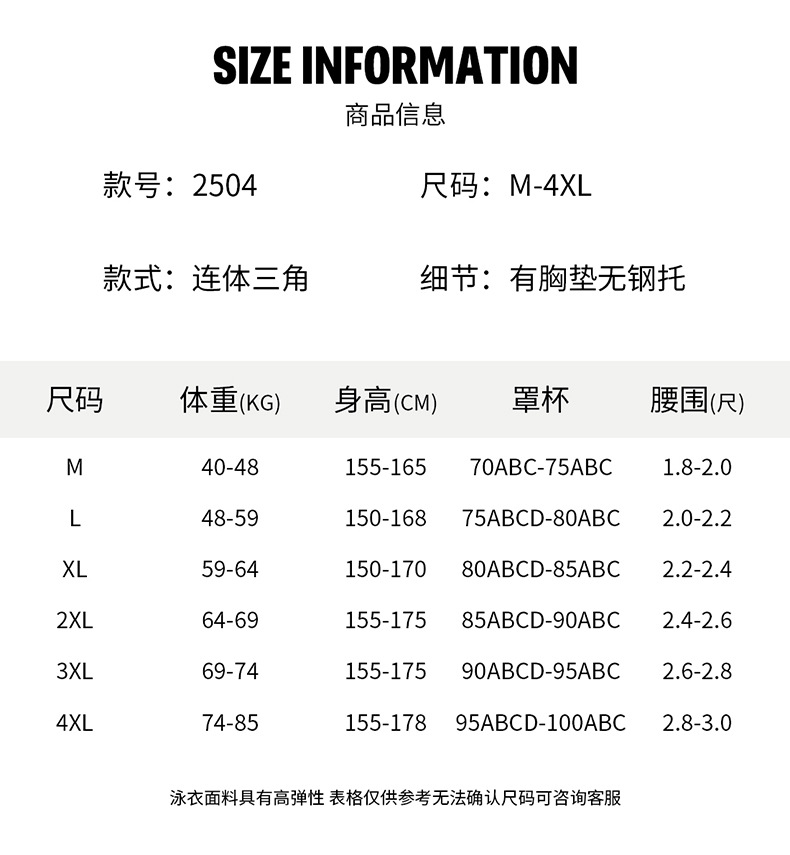 SIZE INFORMATION
商品信息

款号：2504 尺码：M-4XL

款式：连体三角 细节：有胸垫无钢托

| 尺码 | 体重(KG) | 身高(CM) | 罩杯 | 腰围(尺) |
|---|---|---|---|---|
| M | 40-48 | 155-165 | 70ABC-75ABC | 1.8-2.0 |
| L | 48-59 | 150-168 | 75ABCD-80ABC | 2.0-2.2 |
| XL | 59-64 | 150-170 | 80ABCD-85ABC | 2.2-2.4 |
| 2XL | 64-69 | 155-175 | 85ABCD-90ABC | 2.4-2.6 |
| 3XL | 69-74 | 155-175 | 90ABCD-95ABC | 2.6-2.8 |
| 4XL | 74-85 | 155-178 | 95ABCD-100ABC | 2.8-3.0 |

泳衣面料具有高弹性 表格仅供参考无法确认尺码可咨询客服